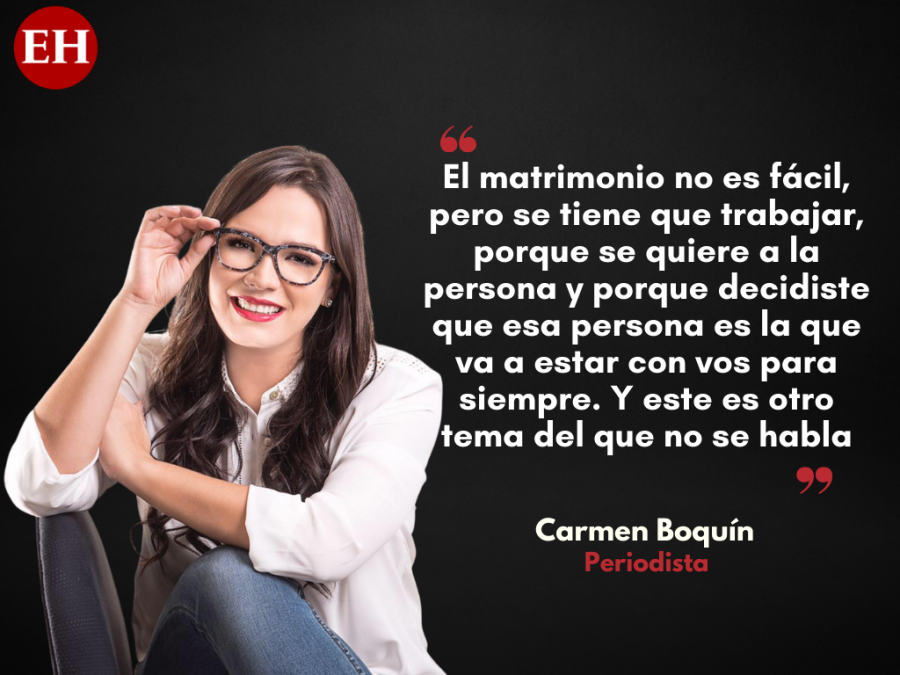 EH

“

El matrimonio no es fácil, pero se tiene que trabajar, porque se quiere a la persona y porque decidiste que esa persona es la que va a estar con vos para siempre. Y este es otro tema del que no se habla

”

Carmen Boquín
Periodista